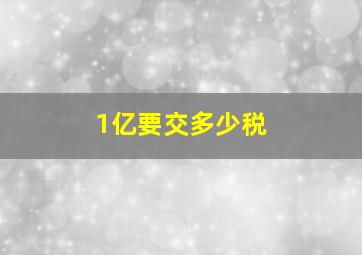 1亿要交多少税